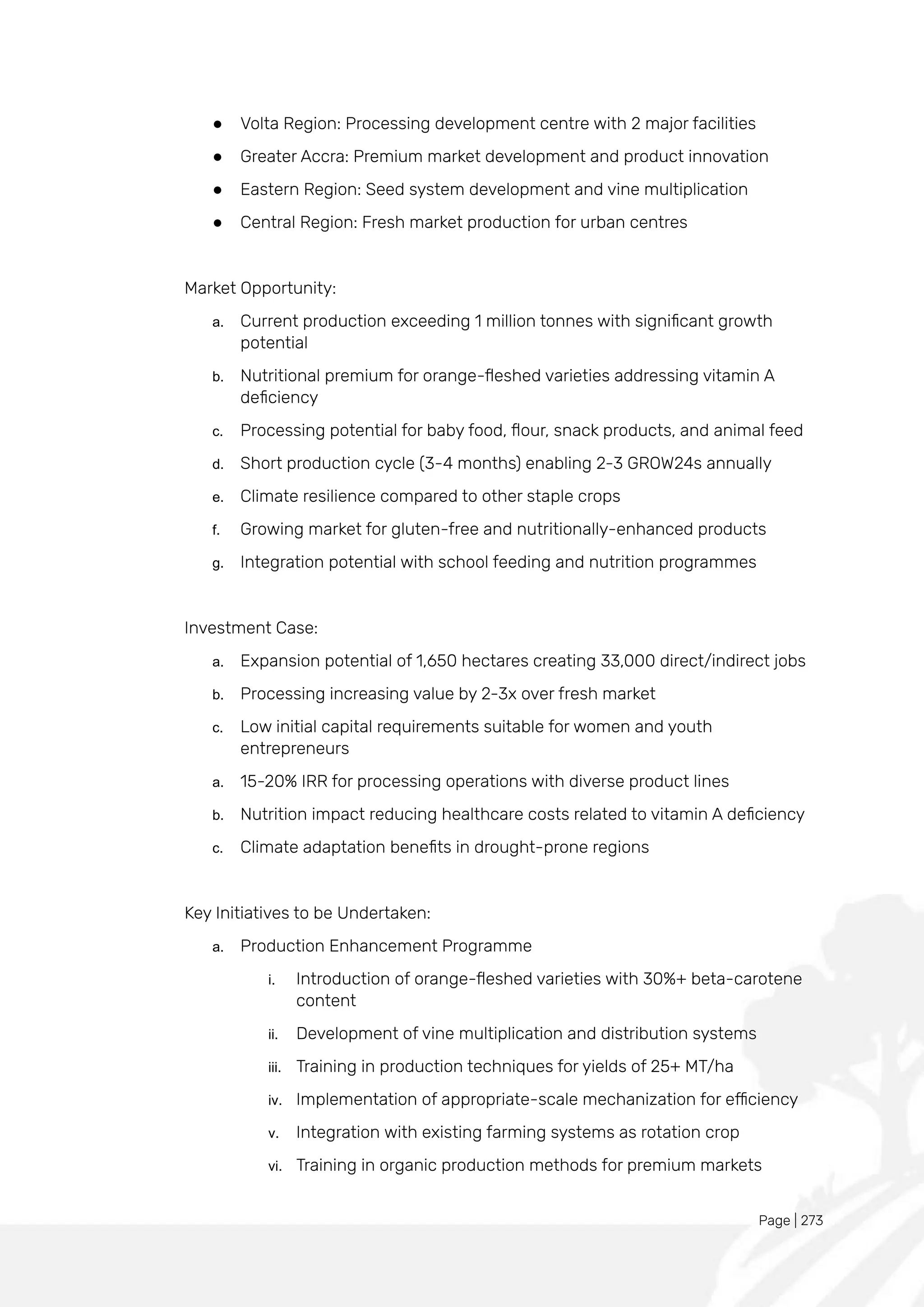 ● Volta Region: Processing development centre with 2 major facilities
● Greater Accra: Premium market development and product innovation
● Eastern Region: Seed system development and vine multiplication
● Central Region: Fresh market production for urban centres

Market Opportunity:

a. Current production exceeding 1 million tonnes with significant growth potential
b. Nutritional premium for orange-fleshed varieties addressing vitamin A deficiency
c. Processing potential for baby food, flour, snack products, and animal feed
d. Short production cycle (3-4 months) enabling 2-3 GROW24s annually
e. Climate resilience compared to other staple crops
f. Growing market for gluten-free and nutritionally-enhanced products
g. Integration potential with school feeding and nutrition programmes

Investment Case:

a. Expansion potential of 1,650 hectares creating 33,000 direct/indirect jobs
b. Processing increasing value by 2-3x over fresh market
c. Low initial capital requirements suitable for women and youth entrepreneurs
a. 15-20% IRR for processing operations with diverse product lines
b. Nutrition impact reducing healthcare costs related to vitamin A deficiency
c. Climate adaptation benefits in drought-prone regions

Key Initiatives to be Undertaken:

a. Production Enhancement Programme
i. Introduction of orange-fleshed varieties with 30%+ beta-carotene content
ii. Development of vine multiplication and distribution systems
iii. Training in production techniques for yields of 25+ MT/ha
iv. Implementation of appropriate-scale mechanization for efficiency
v. Integration with existing farming systems as rotation crop
vi. Training in organic production methods for premium markets

Page | 273